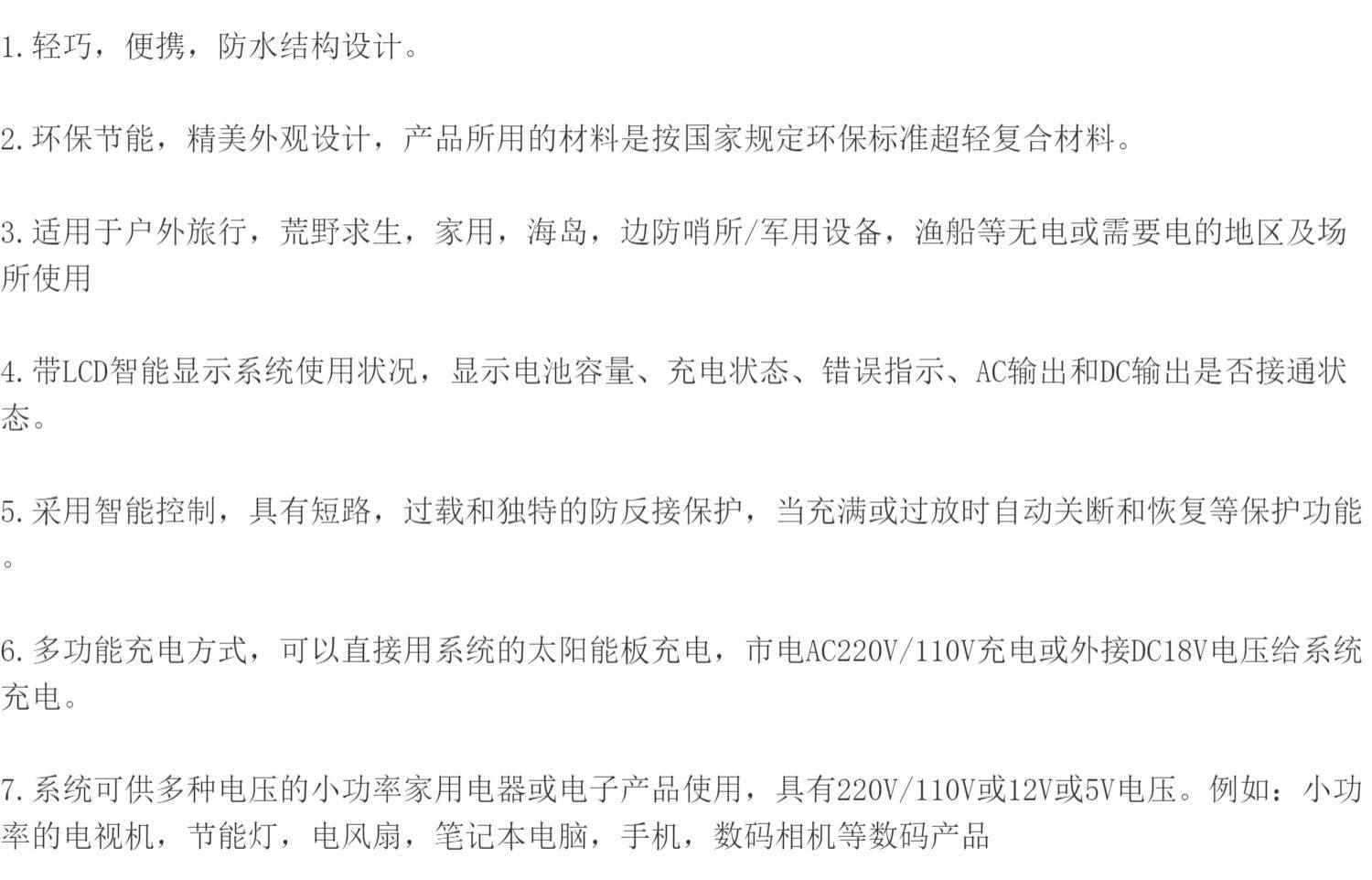 1.轻巧，便携，防水结构设计。

2.环保节能，精美外观设计，产品所用的材料是按国家规定环保标准超轻复合材料。

3.适用于户外旅行，荒野求生，家用，海岛，边防哨所/军用设备，渔船等无电或需要电的地区及场所使用

4.带LCD智能显示系统使用状况，显示电池容量、充电状态、错误指示、AC输出和DC输出是否接通状态。

5.采用智能控制，具有短路，过载和独特的防反接保护，当充满或过放时自动关断和恢复等保护功能。

6.多功能充电方式，可以直接用系统的太阳能板充电，市电AC220V/110V充电或外接DC18V电压给系统充电。

7.系统可供多种电压的小功率家用电器或电子产品使用，具有220V/110V或12V或5V电压。例如：小功率的电视机，节能灯，电风扇，笔记本电脑，手机，数码相机等数码产品